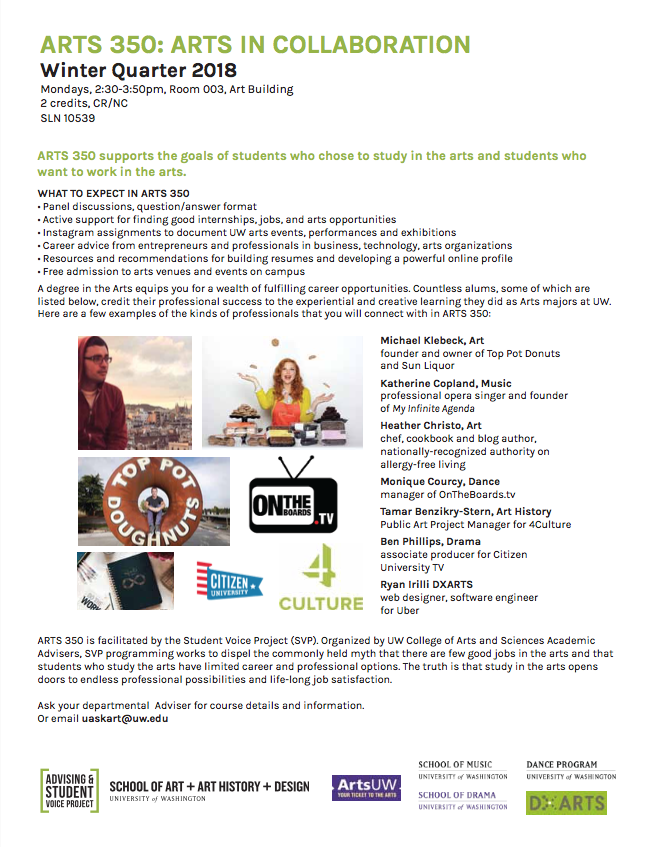 ARTS 350: ARTS IN COLLABORATION
Winter Quarter 2018
Mondays, 2:30-3:50pm, Room 003, Art Building
2 credits, CR/NC
SLN 10539

ARTS 350 supports the goals of students who chose to study in the arts and students who want to work in the arts.

WHAT TO EXPECT IN ARTS 350
• Panel discussions, question/answer format
• Active support for finding good internships, jobs, and arts opportunities
• Instagram assignments to document UW arts events, performances and exhibitions
• Career advice from entrepreneurs and professionals in business, technology, arts organizations
• Resources and recommendations for building resumes and developing a powerful online profile
• Free admission to arts venues and events on campus

A degree in the Arts equips you for a wealth of fulfilling career opportunities. Countless alums, some of which are listed below, credit their professional success to the experiential and creative learning they did as Arts majors at UW. Here are a few examples of the kinds of professionals that you will connect with in ARTS 350:

TOP POT DOUGHNUTS

ON THE BOARDS .TV

CITIZEN UNIVERSITY

4 CULTURE

Michael Klebeck, Art
founder and owner of Top Pot Donuts and Sun Liquor

Katherine Copland, Music
professional opera singer and founder of My Infinite Agenda

Heather Christo, Art
chef, cookbook and blog author, nationally-recognized authority on allergy-free living

Monique Courcy, Dance
manager of OnTheBoards.tv

Tamar Benzikry-Stern, Art History
Public Art Project Manager for 4Culture

Ben Phillips, Drama
associate producer for Citizen University TV

Ryan Irilli DXARTS
web designer, software engineer for Uber

ARTS 350 is facilitated by the Student Voice Project (SVP). Organized by UW College of Arts and Sciences Academic Advisers, SVP programming works to dispel the commonly held myth that there are few good jobs in the arts and that students who study the arts have limited career and professional options. The truth is that study in the arts opens doors to endless professional possibilities and life-long job satisfaction.

Ask your departmental Adviser for course details and information.
Or email uaskart@uw.edu

ADVISING & STUDENT VOICE PROJECT

SCHOOL OF ART + ART HISTORY + DESIGN
UNIVERSITY of WASHINGTON

ArtsUW
YOUR TICKET TO THE ARTS

SCHOOL OF MUSIC
UNIVERSITY of WASHINGTON

SCHOOL OF DRAMA
UNIVERSITY of WASHINGTON

DANCE PROGRAM
UNIVERSITY of WASHINGTON

DXARTS